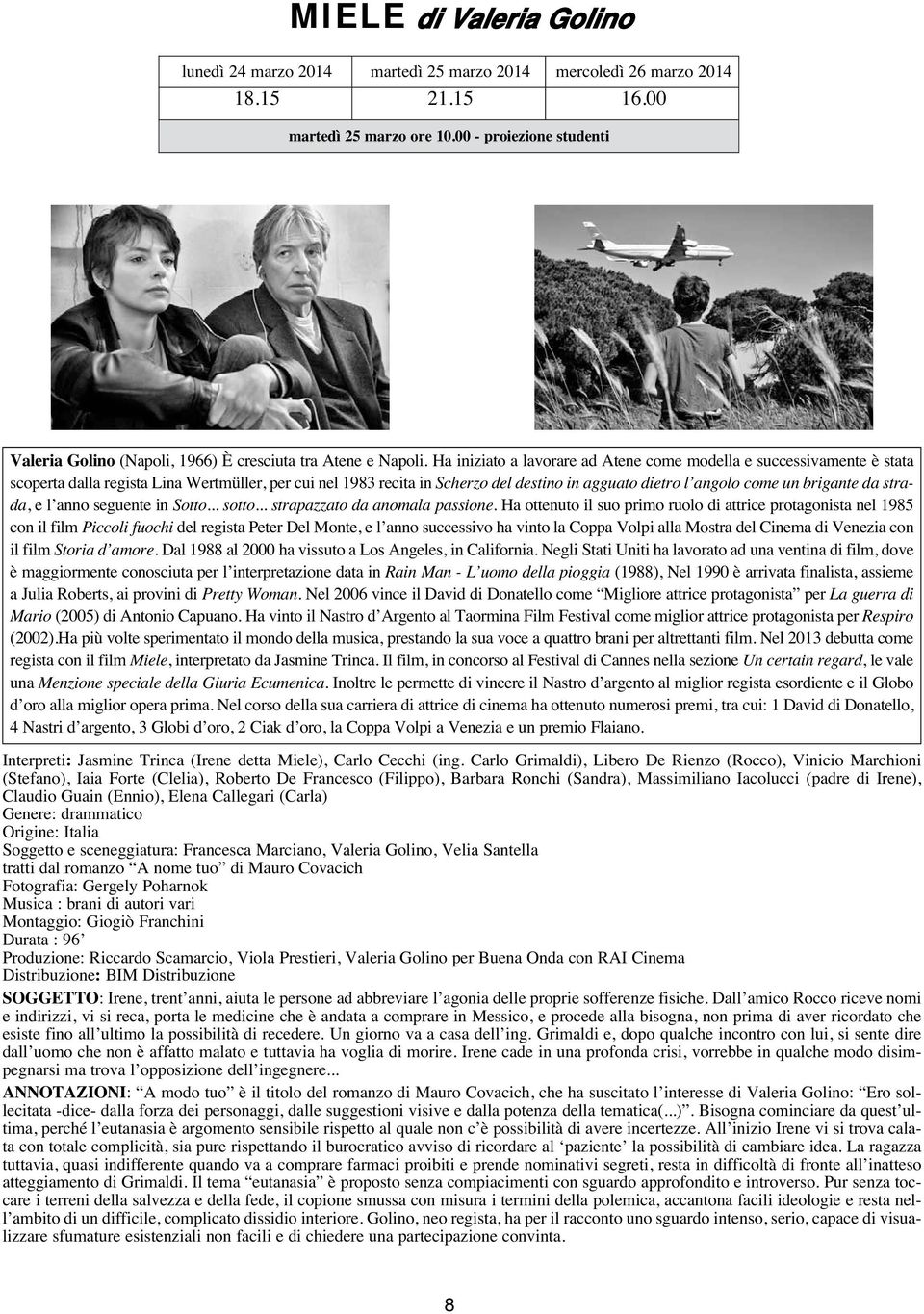 MIELE di Valeria Golino

| lunedì 24 marzo 2014 | martedì 25 marzo 2014 | mercoledì 26 marzo 2014 |
|---|---|---|
| 18.15 | 21.15 | 16.00 |

martedì 25 marzo ore 10.00 - proiezione studenti

Valeria Golino (Napoli, 1966) È cresciuta tra Atene e Napoli. Ha iniziato a lavorare ad Atene come modella e successivamente è stata scoperta dalla regista Lina Wertmüller, per cui nel 1983 recita in Scherzo del destino in agguato dietro l'angolo come un brigante da strada, e l'anno seguente in Sotto... sotto... strapazzato da anomala passione. Ha ottenuto il suo primo ruolo di attrice protagonista nel 1985 con il film Piccoli fuochi del regista Peter Del Monte, e l'anno successivo ha vinto la Coppa Volpi alla Mostra del Cinema di Venezia con il film Storia d'amore. Dal 1988 al 2000 ha vissuto a Los Angeles, in California. Negli Stati Uniti ha lavorato ad una ventina di film, dove è maggiormente conosciuta per l'interpretazione data in Rain Man - L'uomo della pioggia (1988), Nel 1990 è arrivata finalista, assieme a Julia Roberts, ai provini di Pretty Woman. Nel 2006 vince il David di Donatello come "Migliore attrice protagonista" per La guerra di Mario (2005) di Antonio Capuano. Ha vinto il Nastro d'Argento al Taormina Film Festival come miglior attrice protagonista per Respiro (2002).Ha più volte sperimentato il mondo della musica, prestando la sua voce a quattro brani per altrettanti film. Nel 2013 debutta come regista con il film Miele, interpretato da Jasmine Trinca. Il film, in concorso al Festival di Cannes nella sezione Un certain regard, le vale una Menzione speciale della Giuria Ecumenica. Inoltre le permette di vincere il Nastro d'argento al miglior regista esordiente e il Globo d'oro alla miglior opera prima. Nel corso della sua carriera di attrice di cinema ha ottenuto numerosi premi, tra cui: 1 David di Donatello, 4 Nastri d'argento, 3 Globi d'oro, 2 Ciak d'oro, la Coppa Volpi a Venezia e un premio Flaiano.

Interpreti: Jasmine Trinca (Irene detta Miele), Carlo Cecchi (ing. Carlo Grimaldi), Libero De Rienzo (Rocco), Vinicio Marchioni (Stefano), Iaia Forte (Clelia), Roberto De Francesco (Filippo), Barbara Ronchi (Sandra), Massimiliano Iacolucci (padre di Irene), Claudio Guain (Ennio), Elena Callegari (Carla)
Genere: drammatico
Origine: Italia
Soggetto e sceneggiatura: Francesca Marciano, Valeria Golino, Velia Santella
tratti dal romanzo "A nome tuo" di Mauro Covacich
Fotografia: Gergely Poharnok
Musica : brani di autori vari
Montaggio: Giogiò Franchini
Durata : 96'
Produzione: Riccardo Scamarcio, Viola Prestieri, Valeria Golino per Buena Onda con RAI Cinema
Distribuzione: BIM Distribuzione

SOGGETTO: Irene, trent'anni, aiuta le persone ad abbreviare l'agonia delle proprie sofferenze fisiche. Dall'amico Rocco riceve nomi e indirizzi, vi si reca, porta le medicine che è andata a comprare in Messico, e procede alla bisogna, non prima di aver ricordato che esiste fino all'ultimo la possibilità di recedere. Un giorno va a casa dell'ing. Grimaldi e, dopo qualche incontro con lui, si sente dire dall'uomo che non è affatto malato e tuttavia ha voglia di morire. Irene cade in una profonda crisi, vorrebbe in qualche modo disimpegnarsi ma trova l'opposizione dell'ingegnere...

ANNOTAZIONI: "A modo tuo" è il titolo del romanzo di Mauro Covacich, che ha suscitato l'interesse di Valeria Golino: "Ero sollecitata -dice- dalla forza dei personaggi, dalle suggestioni visive e dalla potenza della tematica(...)". Bisogna cominciare da quest'ultima, perché l'eutanasia è argomento sensibile rispetto al quale non c'è possibilità di avere incertezze. All'inizio Irene vi si trova calata con totale complicità, sia pure rispettando il burocratico avviso di ricordare al 'paziente' la possibilità di cambiare idea. La ragazza tuttavia, quasi indifferente quando va a comprare farmaci proibiti e prende nominativi segreti, resta in difficoltà di fronte all'inatteso atteggiamento di Grimaldi. Il tema "eutanasia" è proposto senza compiacimenti con sguardo approfondito e introverso. Pur senza toccare i terreni della salvezza e della fede, il copione smussa con misura i termini della polemica, accantona facili ideologie e resta nell'ambito di un difficile, complicato dissidio interiore. Golino, neo regista, ha per il racconto uno sguardo intenso, serio, capace di visualizzare sfumature esistenziali non facili e di chiedere una partecipazione convinta.

8